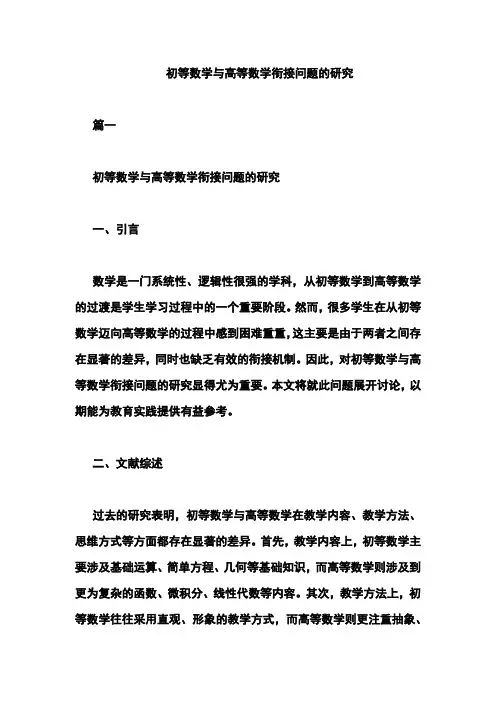 初等数学与高等数学衔接问题的研究

篇一

初等数学与高等数学衔接问题的研究

一、引言

数学是一门系统性、逻辑性很强的学科，从初等数学到高等数学的过渡是学生学习过程中的一个重要阶段。然而，很多学生在从初等数学迈向高等数学的过程中感到困难重重，这主要是由于两者之间存在显著的差异，同时也缺乏有效的衔接机制。因此，对初等数学与高等数学衔接问题的研究显得尤为重要。本文将就此问题展开讨论，以期能为教育实践提供有益参考。

二、文献综述

过去的研究表明，初等数学与高等数学在教学内容、教学方法、思维方式等方面都存在显著的差异。首先，教学内容上，初等数学主要涉及基础运算、简单方程、几何等基础知识，而高等数学则涉及到更为复杂的函数、微积分、线性代数等内容。其次，教学方法上，初等数学往往采用直观、形象的教学方式，而高等数学则更注重抽象、